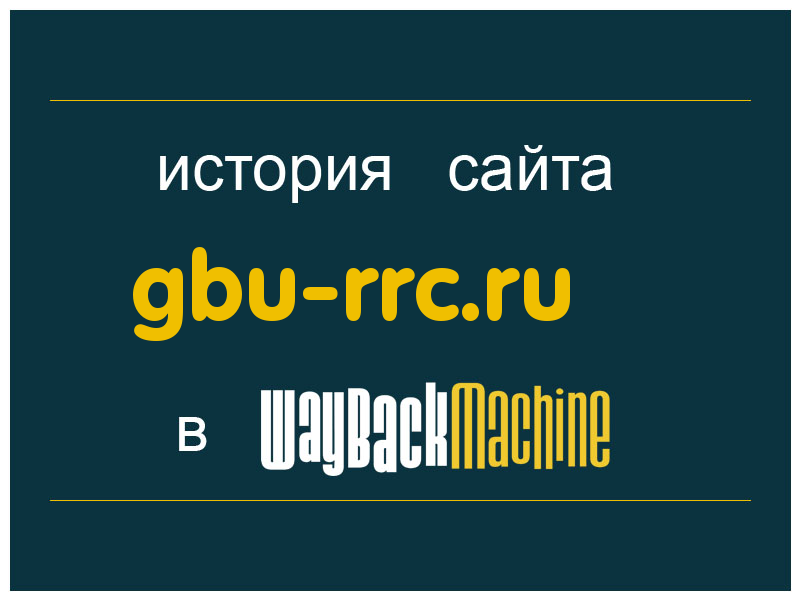 история сайта

gbu-rrc.ru

в WayBackMachine